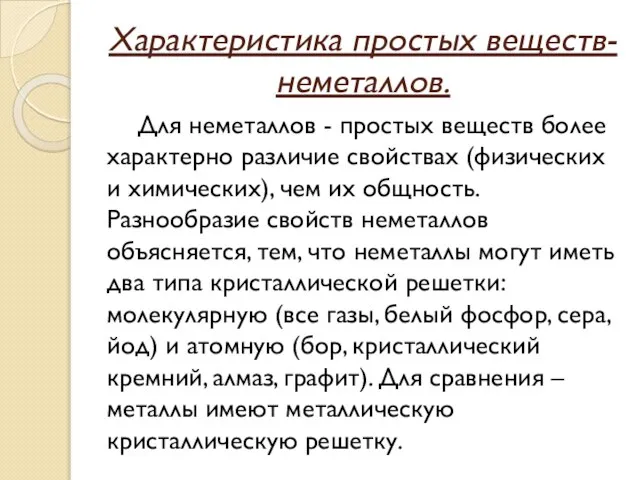 Характеристика простых веществ-неметаллов.

Для неметаллов - простых веществ более характерно различие свойствах (физических и химических), чем их общность. Разнообразие свойств неметаллов объясняется, тем, что неметаллы могут иметь два типа кристаллической решетки: молекулярную (все газы, белый фосфор, сера, йод) и атомную (бор, кристаллический кремний, алмаз, графит). Для сравнения – металлы имеют металлическую кристаллическую решетку.